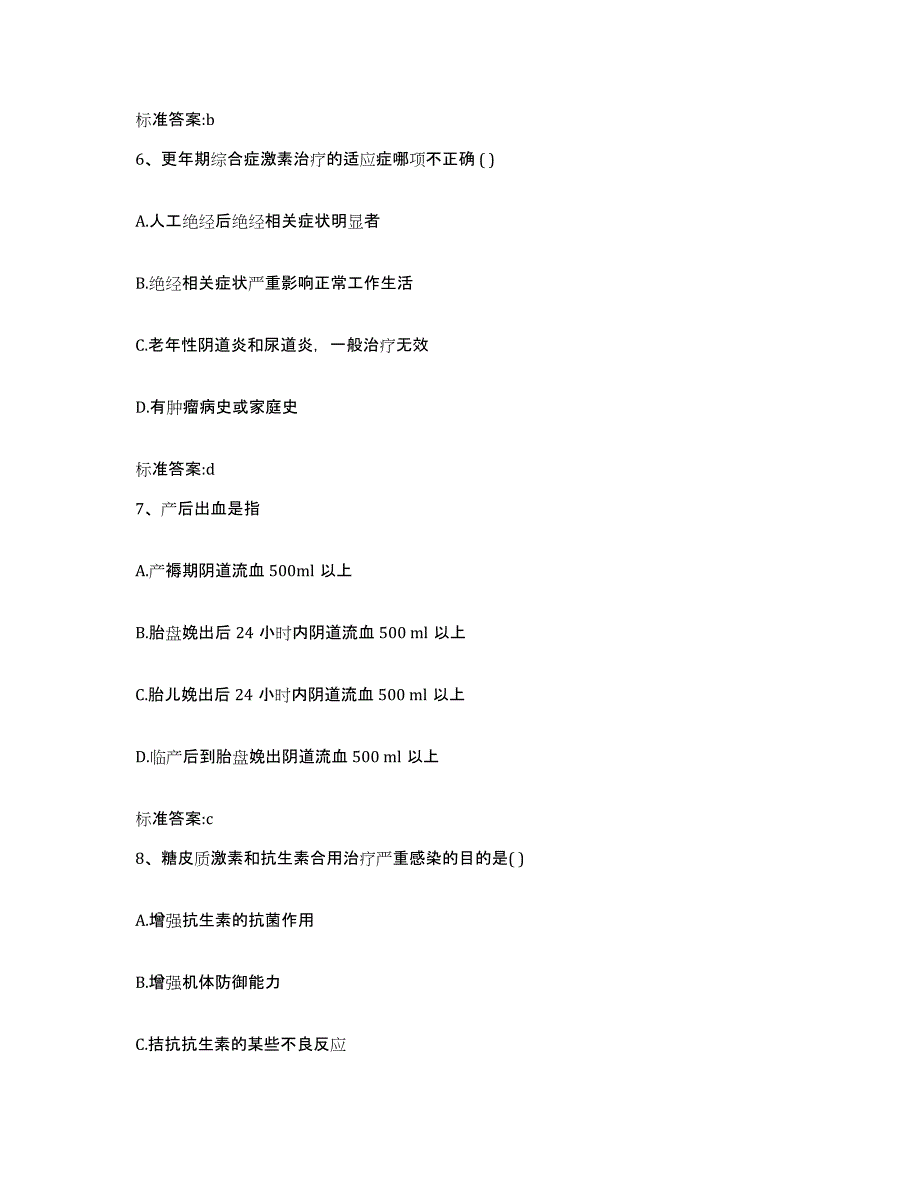 标准答案:b

6、更年期综合症激素治疗的适应症哪项不正确 ( )

A.人工绝经后绝经相关症状明显者

B.绝经相关症状严重影响正常工作生活

C.老年性阴道炎和尿道炎，一般治疗无效

D.有肿瘤病史或家庭史

标准答案:d

7、产后出血是指

A.产褥期阴道流血 500ml 以上

B.胎盘娩出后 24 小时内阴道流血 500 ml 以上

C.胎儿娩出后 24 小时内阴道流血 500 ml 以上

D.临产后到胎盘娩出阴道流血 500 ml 以上

标准答案:c

8、糖皮质激素和抗生素合用治疗严重感染的目的是( )

A.增强抗生素的抗菌作用

B.增强机体防御能力

C.拮抗抗生素的某些不良反应